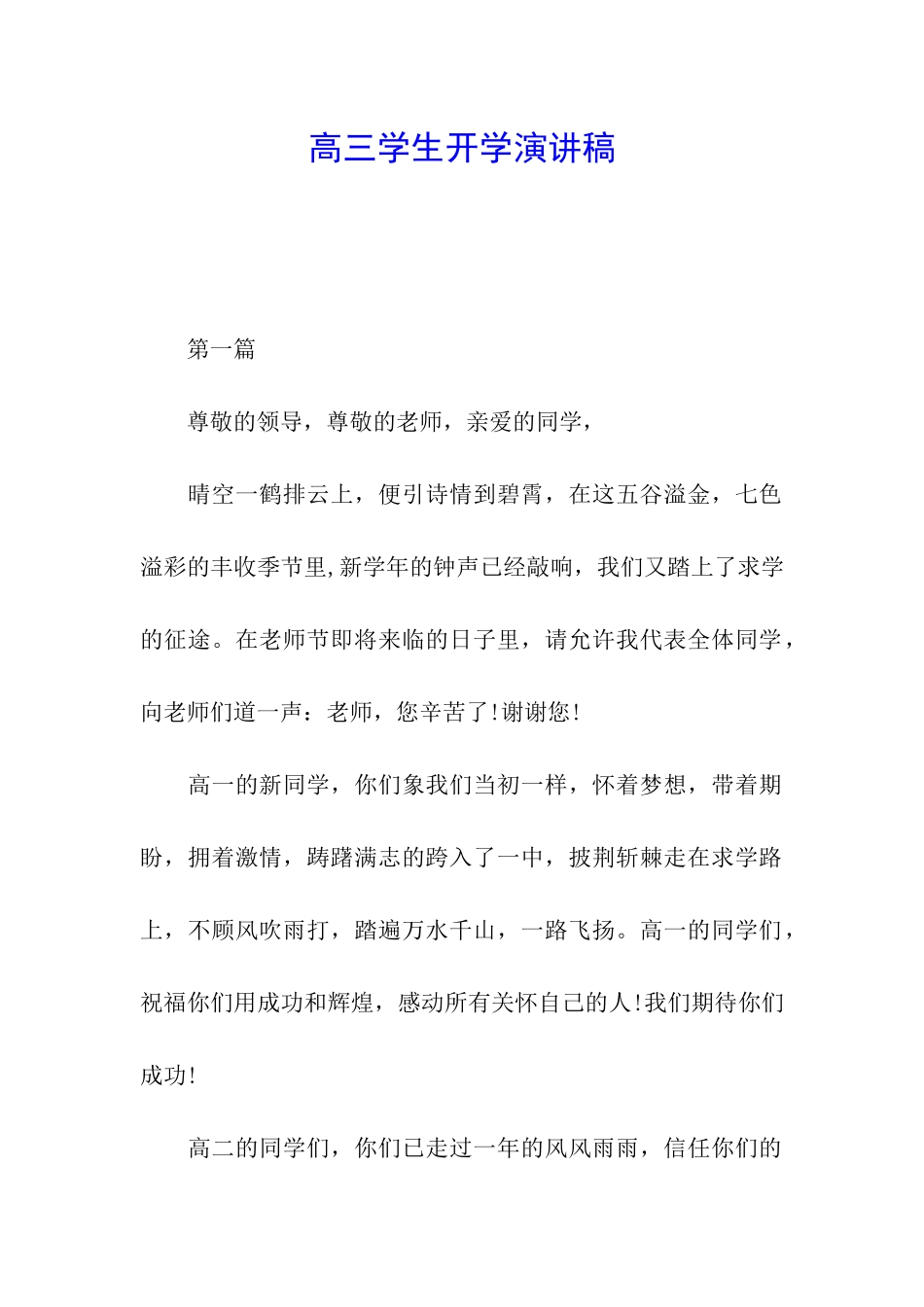 高三学生开学演讲稿

第一篇

尊敬的领导，尊敬的老师，亲爱的同学，

晴空一鹤排云上，便引诗情到碧霄，在这五谷溢金，七色溢彩的丰收季节里,新学年的钟声已经敲响，我们又踏上了求学的征途。在老师节即将来临的日子里，请允许我代表全体同学，向老师们道一声：老师，您辛苦了!谢谢您!

高一的新同学，你们象我们当初一样，怀着梦想，带着期盼，拥着激情，踌躇满志的跨入了一中，披荆斩棘走在求学路上，不顾风吹雨打，踏遍万水千山，一路飞扬。高一的同学们，祝福你们用成功和辉煌，感动所有关怀自己的人!我们期待你们成功!

高二的同学们，你们已走过一年的风风雨雨，信任你们的